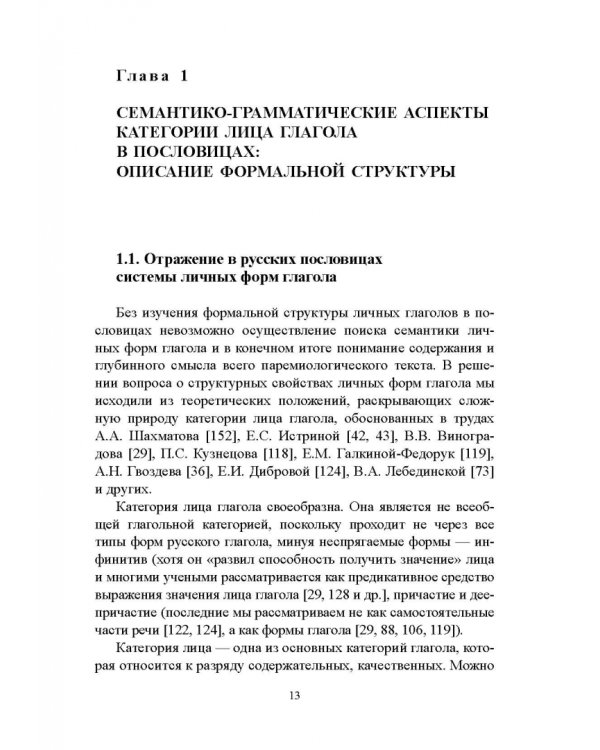 Глава 1

СЕМАНТИКО-ГРАММАТИЧЕСКИЕ АСПЕКТЫ
КАТЕГОРИИ ЛИЦА ГЛАГОЛА
В ПОСЛОВИЦАХ:
ОПИСАНИЕ ФОРМАЛЬНОЙ СТРУКТУРЫ

1.1. Отражение в русских пословицах
системы личных форм глагола

Без изучения формальной структуры личных глаголов в пословицах невозможно осуществление поиска семантики личных форм глагола и в конечном итоге понимание содержания и глубинного смысла всего паремиологического текста. В решении вопроса о структурных свойствах личных форм глагола мы исходили из теоретических положений, раскрывающих сложную природу категории лица глагола, обоснованных в трудах А.А. Шахматова [152], Е.С. Истриной [42, 43], В.В. Виноградова [29], П.С. Кузнецова [118], Е.М. Галкиной-Федорук [119], А.Н. Гвоздева [36], Е.И. Дибровой [124], В.А. Лебединской [73] и других.

Категория лица глагола своеобразна. Она является не всеобщей глагольной категорией, поскольку проходит не через все типы форм русского глагола, минуя неспрягаемые формы — инфинитив (хотя он «развил способность получить значение» лица и многими учеными рассматривается как предикативное средство выражения значения лица глагола [29, 128 и др.], причастие и деепричастие (последние мы рассматриваем не как самостоятельные части речи [122, 124], а как формы глагола [29, 88, 106, 119]).

Категория лица — одна из основных категорий глагола, которая относится к разряду содержательных, качественных. Можно

13